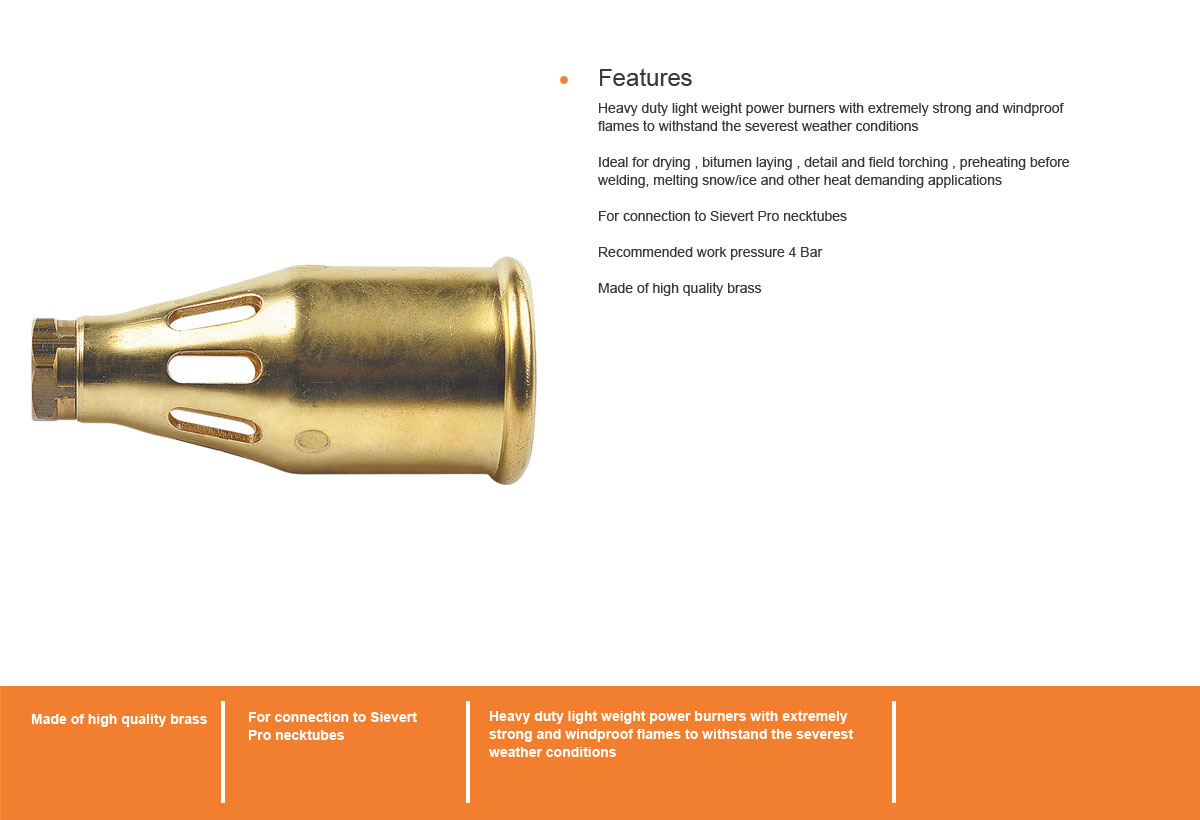 Features

Heavy duty light weight power burners with extremely strong and windproof flames to withstand the severest weather conditions

Ideal for drying , bitumen laying , detail and field torching , preheating before welding, melting snow/ice and other heat demanding applications

For connection to Sievert Pro necktubes

Recommended work pressure 4 Bar

Made of high quality brass

Made of high quality brass

For connection to Sievert Pro necktubes

Heavy duty light weight power burners with extremely strong and windproof flames to withstand the severest weather conditions